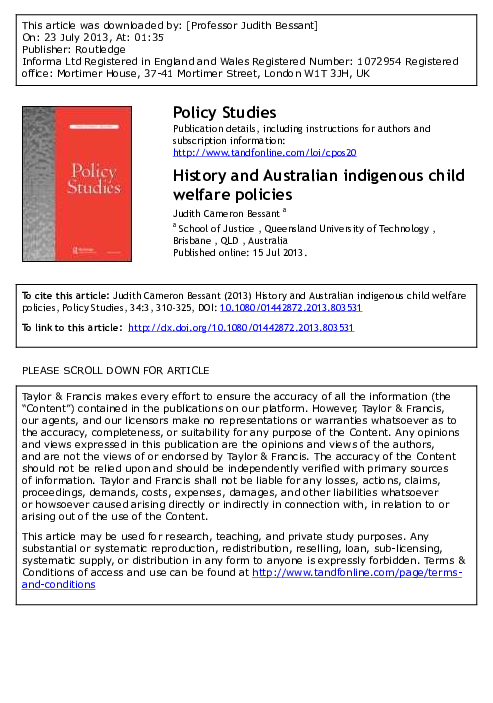 This article was downloaded by: [Professor Judith Bessant]
On: 23 July 2013, At: 01:35
Publisher: Routledge
Informa Ltd Registered in England and Wales Registered Number: 1072954 Registered office: Mortimer House, 37-41 Mortimer Street, London W1T 3JH, UK

Policy Studies

Policy Studies
Publication details, including instructions for authors and subscription information:
http://www.tandfonline.com/loi/cpos20

History and Australian indigenous child welfare policies
Judith Cameron Bessant $^a$
$^a$ School of Justice , Queensland University of Technology , Brisbane , QLD , Australia
Published online: 15 Jul 2013.

To cite this article: Judith Cameron Bessant (2013) History and Australian indigenous child welfare policies, Policy Studies, 34:3, 310-325, DOI: 10.1080/01442872.2013.803531

To link to this article: http://dx.doi.org/10.1080/01442872.2013.803531

PLEASE SCROLL DOWN FOR ARTICLE

Taylor & Francis makes every effort to ensure the accuracy of all the information (the "Content") contained in the publications on our platform. However, Taylor & Francis, our agents, and our licensors make no representations or warranties whatsoever as to the accuracy, completeness, or suitability for any purpose of the Content. Any opinions and views expressed in this publication are the opinions and views of the authors, and are not the views of or endorsed by Taylor & Francis. The accuracy of the Content should not be relied upon and should be independently verified with primary sources of information. Taylor and Francis shall not be liable for any losses, actions, claims, proceedings, demands, costs, expenses, damages, and other liabilities whatsoever or howsoever caused arising directly or indirectly in connection with, in relation to or arising out of the use of the Content.

This article may be used for research, teaching, and private study purposes. Any substantial or systematic reproduction, redistribution, reselling, loan, sub-licensing, systematic supply, or distribution in any form to anyone is expressly forbidden. Terms & Conditions of access and use can be found at http://www.tandfonline.com/page/terms-and-conditions